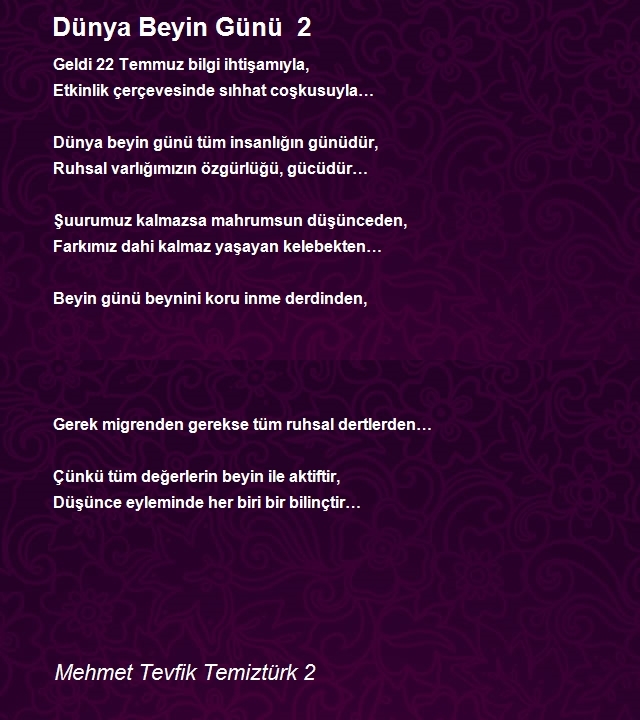 Dünya Beyin Günü 2

Geldi 22 Temmuz bilgi ihtişamıyla,
Etkinlik çerçevesinde sıhhat coşkusuyla…

Dünya beyin günü tüm insanlığın günüdür,
Ruhsal varlığımızın özgürlüğü, gücüdür…

Şuurumuz kalmazsa mahrumsun düşünceden,
Farkımız dahi kalmaz yaşayan kelebekten…

Beyin günü beynini koru inme derdinden,

Gerek migrenden gerekse tüm ruhsal dertlerden…

Çünkü tüm değerlerin beyin ile aktiftir,
Düşünce eyleminde her biri bir bilinçtir…

Mehmet Tevfik Temiztürk 2